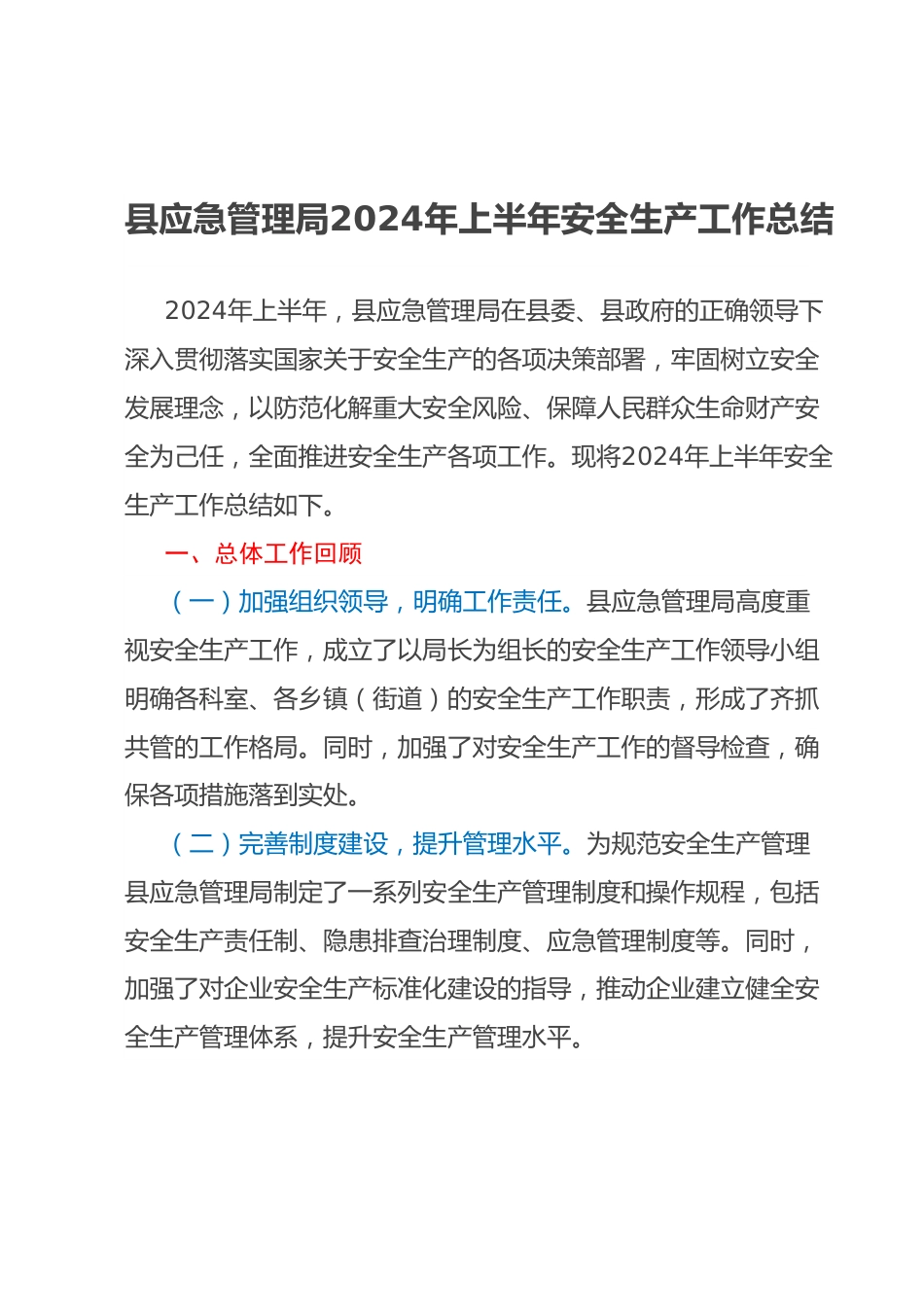 县应急管理局2024年上半年安全生产工作总结

2024年上半年，县应急管理局在县委、县政府的正确领导下深入贯彻落实国家关于安全生产的各项决策部署，牢固树立安全发展理念，以防范化解重大安全风险、保障人民群众生命财产安全为己任，全面推进安全生产各项工作。现将2024年上半年安全生产工作总结如下。

一、总体工作回顾

（一）加强组织领导，明确工作责任。县应急管理局高度重视安全生产工作，成立了以局长为组长的安全生产工作领导小组明确各科室、各乡镇（街道）的安全生产工作职责，形成了齐抓共管的工作格局。同时，加强了对安全生产工作的督导检查，确保各项措施落到实处。

（二）完善制度建设，提升管理水平。为规范安全生产管理县应急管理局制定了一系列安全生产管理制度和操作规程，包括安全生产责任制、隐患排查治理制度、应急管理制度等。同时，加强了对企业安全生产标准化建设的指导，推动企业建立健全安全生产管理体系，提升安全生产管理水平。